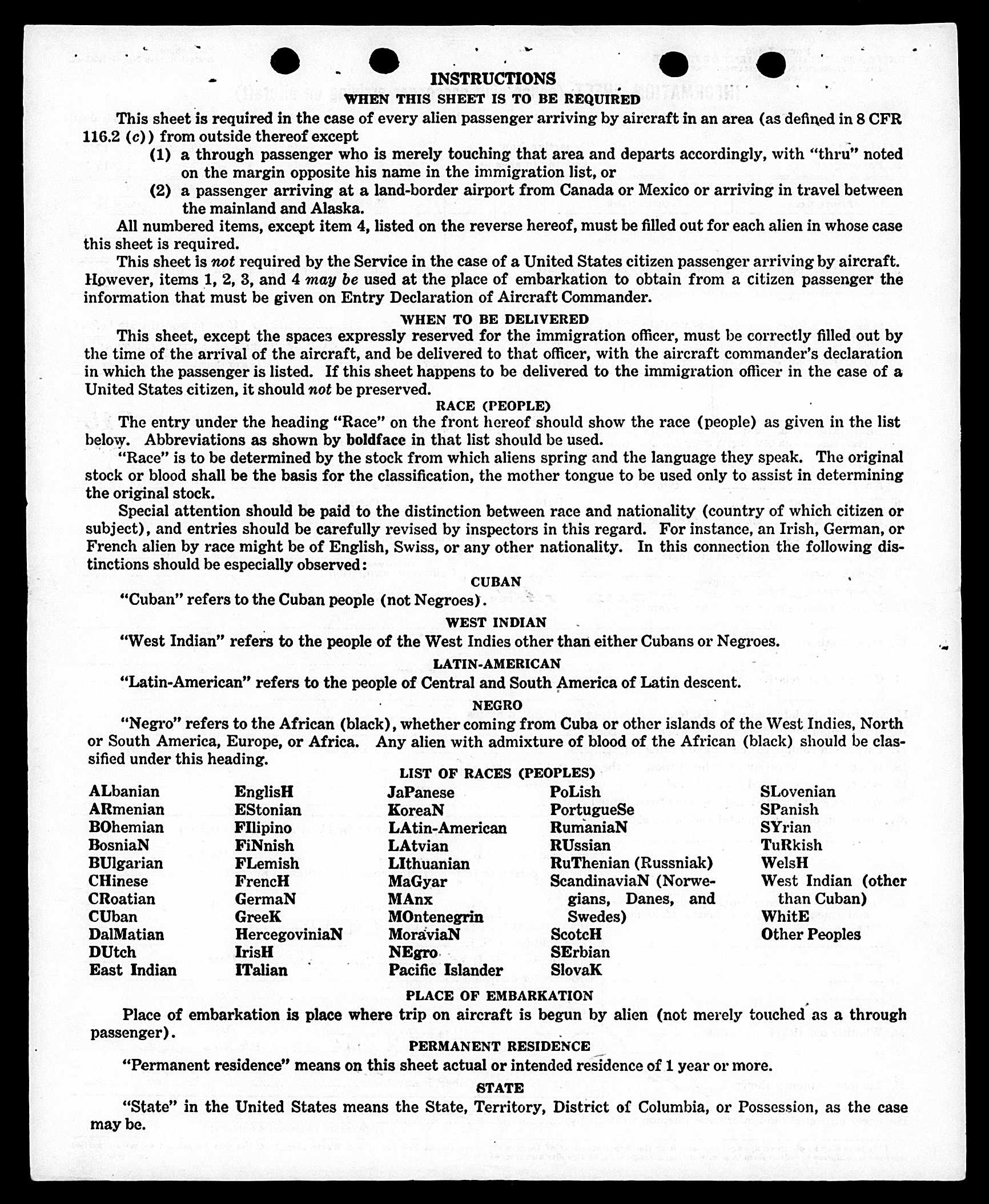 INSTRUCTIONS

WHEN THIS SHEET IS TO BE REQUIRED

This sheet is required in the case of every alien passenger arriving by aircraft in an area (as defined in 8 CFR 116.2 (c)) from outside thereof except

(1) a through passenger who is merely touching that area and departs accordingly, with "thru" noted on the margin opposite his name in the immigration list, or

(2) a passenger arriving at a land-border airport from Canada or Mexico or arriving in travel between the mainland and Alaska.

All numbered items, except item 4, listed on the reverse hereof, must be filled out for each alien in whose case this sheet is required.

This sheet is not required by the Service in the case of a United States citizen passenger arriving by aircraft. However, items 1, 2, 3, and 4 may be used at the place of embarkation to obtain from a citizen passenger the information that must be given on Entry Declaration of Aircraft Commander.

WHEN TO BE DELIVERED

This sheet, except the spaces expressly reserved for the immigration officer, must be correctly filled out by the time of the arrival of the aircraft, and be delivered to that officer, with the aircraft commander's declaration in which the passenger is listed. If this sheet happens to be delivered to the immigration officer in the case of a United States citizen, it should not be preserved.

RACE (PEOPLE)

The entry under the heading "Race" on the front hereof should show the race (people) as given in the list below. Abbreviations as shown by boldface in that list should be used.

"Race" is to be determined by the stock from which aliens spring and the language they speak. The original stock or blood shall be the basis for the classification, the mother tongue to be used only to assist in determining the original stock.

Special attention should be paid to the distinction between race and nationality (country of which citizen or subject), and entries should be carefully revised by inspectors in this regard. For instance, an Irish, German, or French alien by race might be of English, Swiss, or any other nationality. In this connection the following distinctions should be especially observed:

CUBAN

"Cuban" refers to the Cuban people (not Negroes).

WEST INDIAN

"West Indian" refers to the people of the West Indies other than either Cubans or Negroes.

LATIN-AMERICAN

"Latin-American" refers to the people of Central and South America of Latin descent.

NEGRO

"Negro" refers to the African (black), whether coming from Cuba or other islands of the West Indies, North or South America, Europe, or Africa. Any alien with admixture of blood of the African (black) should be classified under this heading.

LIST OF RACES (PEOPLES)

ALbanian
ARmenian
BOhemian
BosniaN
BUlgarian
CHinese
CRoatian
CUban
DalMatian
DUtch
East Indian

EnglisH
EStonian
FIlipino
FiNnish
FLemish
FrencH
GermaN
GreeK
HercegoviniaN
IrisH
ITalian

JaPanese
KoreaN
LAtin-American
LAtvian
LIthuanian
MaGyar
MAnx
MOntenegrin
MoraviaN
NEgro
Pacific Islander

PoLish
PortugueSe
RumaniaN
RUssian
RuThenian (Russniak)
ScandinaviaN (Norwegians, Danes, and Swedes)
ScotcH
SErbian
SlovaK

SLovenian
SPanish
SYrian
TuRkish
WelsH
West Indian (other than Cuban)
WhitE
Other Peoples

PLACE OF EMBARKATION

Place of embarkation is place where trip on aircraft is begun by alien (not merely touched as a through passenger).

PERMANENT RESIDENCE

"Permanent residence" means on this sheet actual or intended residence of 1 year or more.

STATE

"State" in the United States means the State, Territory, District of Columbia, or Possession, as the case may be.